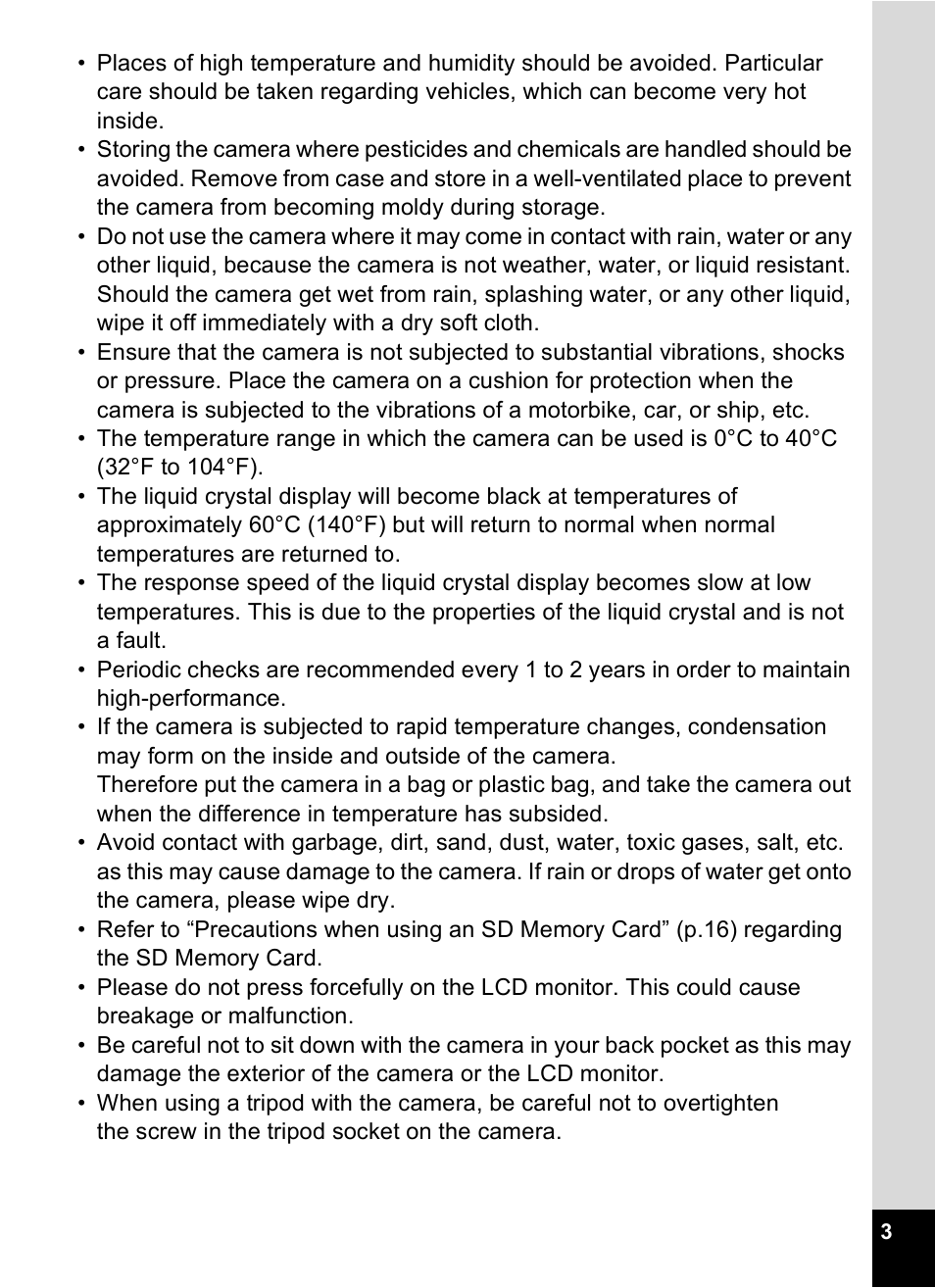 • Places of high temperature and humidity should be avoided. Particular care should be taken regarding vehicles, which can become very hot inside.
• Storing the camera where pesticides and chemicals are handled should be avoided. Remove from case and store in a well-ventilated place to prevent the camera from becoming moldy during storage.
• Do not use the camera where it may come in contact with rain, water or any other liquid, because the camera is not weather, water, or liquid resistant. Should the camera get wet from rain, splashing water, or any other liquid, wipe it off immediately with a dry soft cloth.
• Ensure that the camera is not subjected to substantial vibrations, shocks or pressure. Place the camera on a cushion for protection when the camera is subjected to the vibrations of a motorbike, car, or ship, etc.
• The temperature range in which the camera can be used is 0°C to 40°C (32°F to 104°F).
• The liquid crystal display will become black at temperatures of approximately 60°C (140°F) but will return to normal when normal temperatures are returned to.
• The response speed of the liquid crystal display becomes slow at low temperatures. This is due to the properties of the liquid crystal and is not a fault.
• Periodic checks are recommended every 1 to 2 years in order to maintain high-performance.
• If the camera is subjected to rapid temperature changes, condensation may form on the inside and outside of the camera.
Therefore put the camera in a bag or plastic bag, and take the camera out when the difference in temperature has subsided.
• Avoid contact with garbage, dirt, sand, dust, water, toxic gases, salt, etc. as this may cause damage to the camera. If rain or drops of water get onto the camera, please wipe dry.
• Refer to “Precautions when using an SD Memory Card” (p.16) regarding the SD Memory Card.
• Please do not press forcefully on the LCD monitor. This could cause breakage or malfunction.
• Be careful not to sit down with the camera in your back pocket as this may damage the exterior of the camera or the LCD monitor.
• When using a tripod with the camera, be careful not to overtighten the screw in the tripod socket on the camera.

3